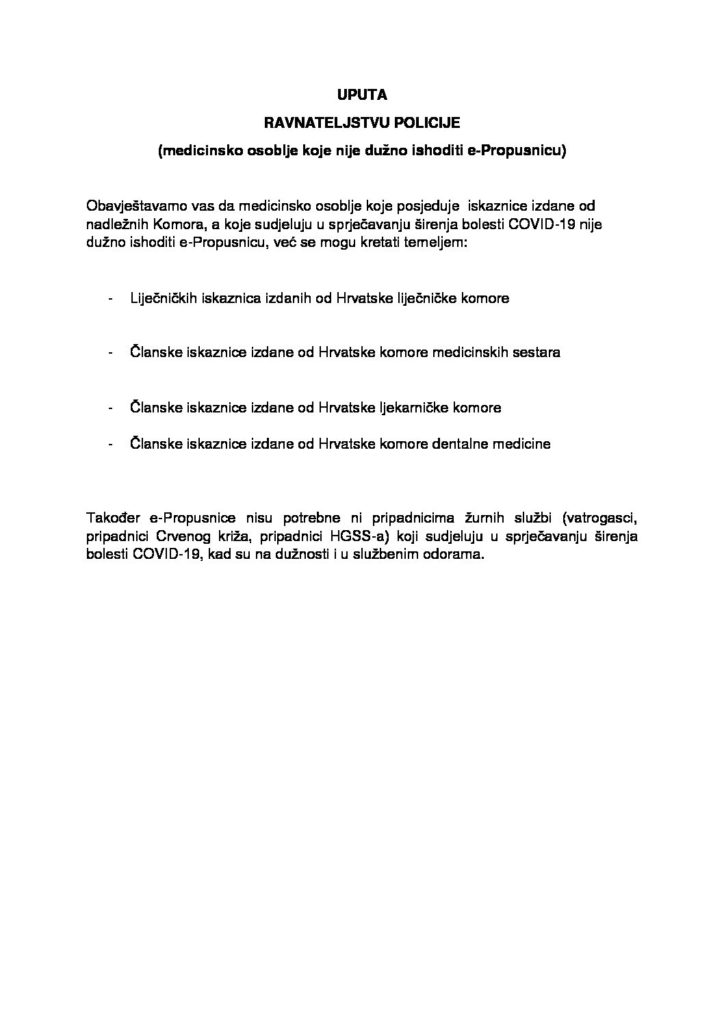 UPUTA

RAVNATELJSTVU POLICIJE

(medicinsko osoblje koje nije dužno ishoditi e-Propusnicu)

Obavještavamo vas da medicinsko osoblje koje posjeduje iskaznice izdane od nadležnih Komora, a koje sudjeluju u sprječavanju širenja bolesti COVID-19 nije dužno ishoditi e-Propusnicu, već se mogu kretati temeljem:

- Liječničkih iskaznica izdanih od Hrvatske liječničke komore

- Članske iskaznice izdane od Hrvatske komore medicinskih sestara

- Članske iskaznice izdane od Hrvatske ljekarničke komore

- Članske iskaznice izdane od Hrvatske komore dentalne medicine

Također e-Propusnice nisu potrebne ni pripadnicima žurnih službi (vatrogasci, pripadnici Crvenog križa, pripadnici HGSS-a) koji sudjeluju u sprječavanju širenja bolesti COVID-19, kad su na dužnosti i u službenim odorama.